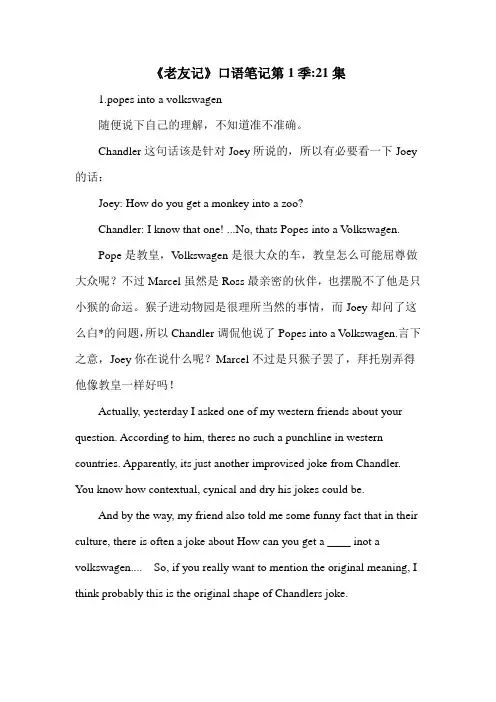 《老友记》口语笔记第 1 季:21 集

1.popes into a volkswagen

随便说下自己的理解，不知道准不准确。

Chandler 这句话该是针对 Joey 所说的，所以有必要看一下 Joey 的话：

Joey: How do you get a monkey into a zoo?

Chandler: I know that one! ...No, thats Popes into a Volkswagen.

Pope 是教皇，Volkswagen 是很大众的车，教皇怎么可能屈尊做大众呢？不过 Marcel 虽然是 Ross 最亲密的伙伴，也摆脱不了他是只小猴的命运。猴子进动物园是很理所当然的事情，而 Joey 却问了这么白*的问题，所以 Chandler 调侃他说了 Popes into a Volkswagen.言下之意，Joey 你在说什么呢？Marcel 不过是只猴子罢了，拜托别弄得他像教皇一样好吗！

Actually, yesterday I asked one of my western friends about your question. According to him, theres no such a punchline in western countries. Apparently, its just another improvised joke from Chandler. You know how contextual, cynical and dry his jokes could be.

And by the way, my friend also told me some funny fact that in their culture, there is often a joke about How can you get a ____ inot a volkswagen.... So, if you really want to mention the original meaning, I think probably this is the original shape of Chandlers joke.